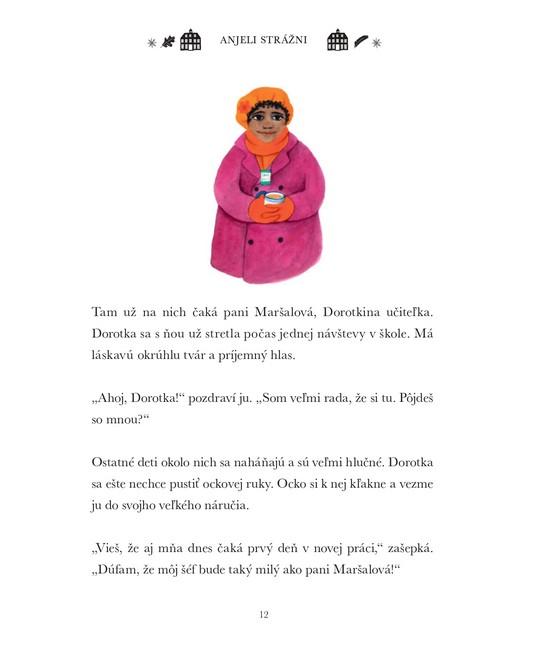 ANJELI STRÁŽNI

Tam už na nich čaká pani Maršalová, Dorotkina učiteľka. Dorotka sa s ňou už stretla počas jednej návštevy v škole. Má láskavú okrúhlu tvár a príjemný hlas.

„Ahoj, Dorotka!“ pozdraví ju. „Som veľmi rada, že si tu. Pôjdeš so mnou?“

Ostatné deti okolo nich sa naháňajú a sú veľmi hlučné. Dorotka sa ešte nechce pustiť ockovej ruky. Ocko si k nej kľakne a vezme ju do svojho veľkého náručia.

„Vieš, že aj mňa dnes čaká prvý deň v novej práci,“ zašepká. „Dúfam, že môj šéf bude taký milý ako pani Maršalová!“

12